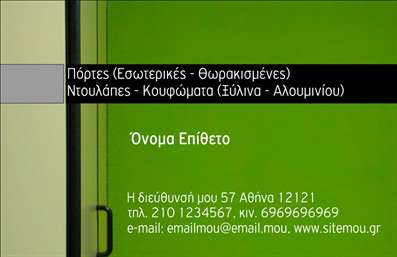 Πόρτες (Εσωτερικές - Θωρακισμένες)
Ντουλάπες - Κουφώματα (Ξύλινα - Αλουμινίου)

Όνομα Επίθετο

Η διεύθυνσή μου 57 Αθήνα 12121
τηλ. 210 1234567, κιν. 6969696969
e-mail: emailmou@email.mou, www.sitemou.gr